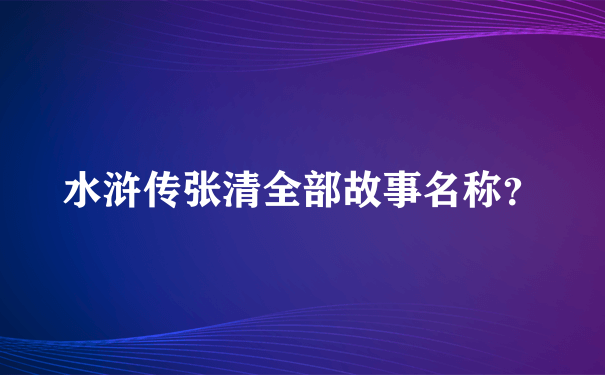 水浒传张清全部故事名称?